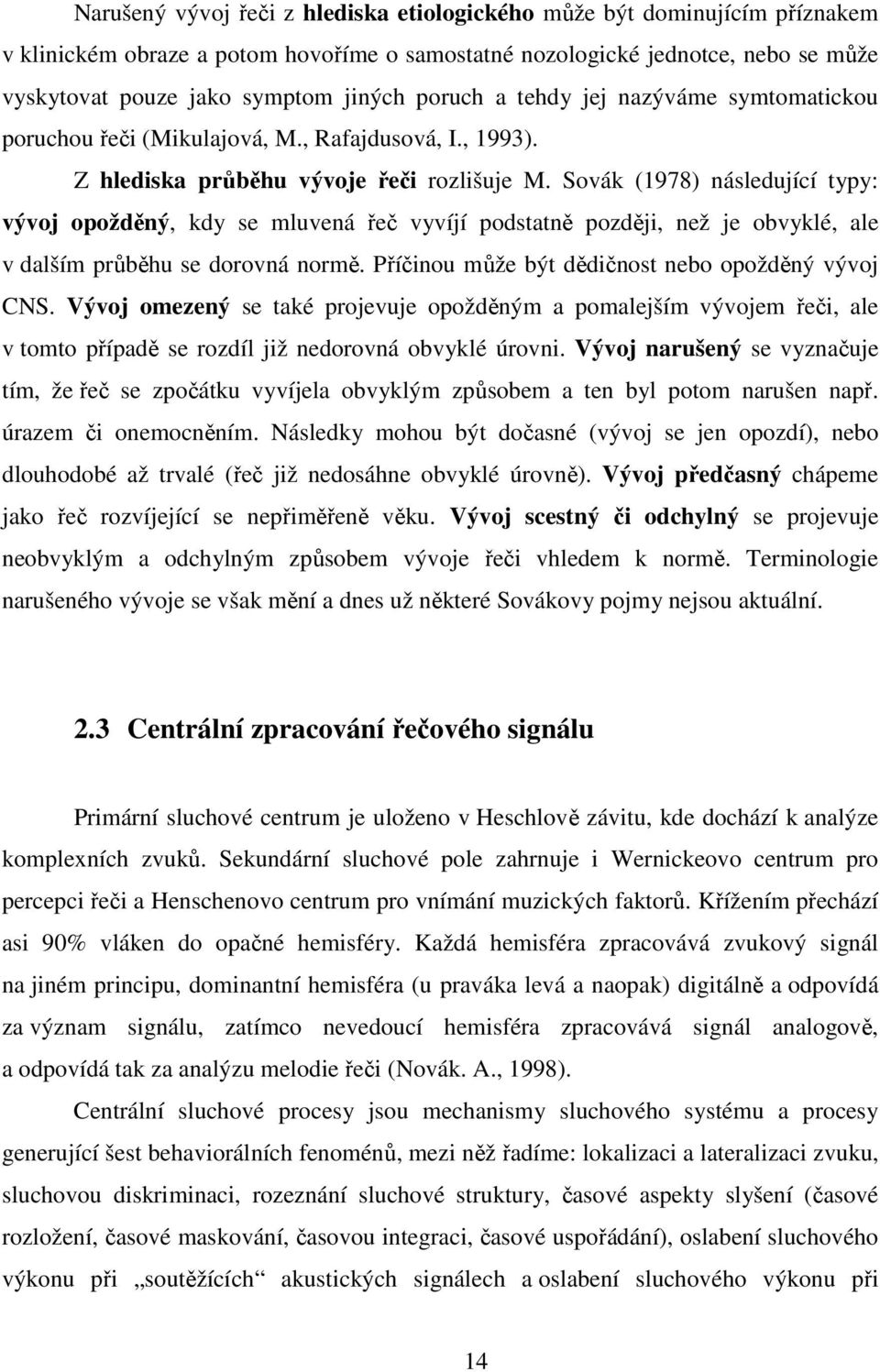 Narušený vývoj řeči z hlediska etiologického může být dominujícím příznakem v klinickém obraze a potom hovoříme o samostatné nozologické jednotce, nebo se může vyskytovat pouze jako symptom jiných poruch a tehdy jej nazýváme symtomatickou poruchou řeči (Mikulajová, M., Rafajdusová, I., 1993).

Z hlediska průběhu vývoje řeči rozlišuje M. Sovák (1978) následující typy: vývoj opožděný, kdy se mluvená řeč vyvíjí podstatně později, než je obvyklé, ale v dalším průběhu se dorovná normě. Příčinou může být dědičnost nebo opožděný vývoj CNS. Vývoj omezený se také projevuje opožděným a pomalejším vývojem řeči, ale v tomto případě se rozdíl již nedorovná obvyklé úrovni. Vývoj narušený se vyznačuje tím, že řeč se zpočátku vyvíjela obvyklým způsobem a ten byl potom narušen např. úrazem či onemocněním. Následky mohou být dočasné (vývoj se jen opozdí), nebo dlouhodobé až trvalé (řeč již nedosáhne obvyklé úrovně). Vývoj předčasný chápeme jako řeč rozvíjející se nepřiměřeně věku. Vývoj scestný či odchylný se projevuje neobvyklým a odchylným způsobem vývoje řeči vhledem k normě. Terminologie narušeného vývoje se však mění a dnes už některé Sovákovy pojmy nejsou aktuální.

2.3 Centrální zpracování řečového signálu

Primární sluchové centrum je uloženo v Heschlově závitu, kde dochází k analýze komplexních zvuků. Sekundární sluchové pole zahrnuje i Wernickeovo centrum pro percepci řeči a Henschenovo centrum pro vnímání muzických faktorů. Křížením přechází asi 90% vláken do opačné hemisféry. Každá hemisféra zpracovává zvukový signál na jiném principu, dominantní hemisféra (u praváka levá a naopak) digitálně a odpovídá za význam signálu, zatímco nevedoucí hemisféra zpracovává signál analogově, a odpovídá tak za analýzu melodie řeči (Novák. A., 1998).

Centrální sluchové procesy jsou mechanismy sluchového systému a procesy generující šest behaviorálních fenoménů, mezi něž řadíme: lokalizaci a lateralizaci zvuku, sluchovou diskriminaci, rozeznání sluchové struktury, časové aspekty slyšení (časové rozložení, časové maskování, časovou integraci, časové uspořádání), oslabení sluchového výkonu při „soutěžících“ akustických signálech a oslabení sluchového výkonu při

14